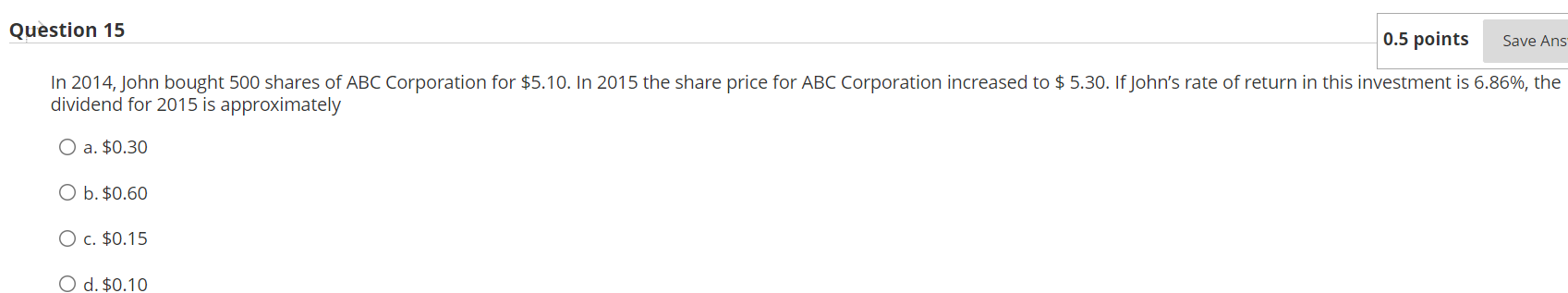 Question 15

0.5 points

Save Ans

In 2014, John bought 500 shares of ABC Corporation for \$5.10. In 2015 the share price for ABC Corporation increased to \$ 5.30. If John's rate of return in this investment is 6.86%, the dividend for 2015 is approximately

a. \$0.30

b. \$0.60

c. \$0.15

d. \$0.10